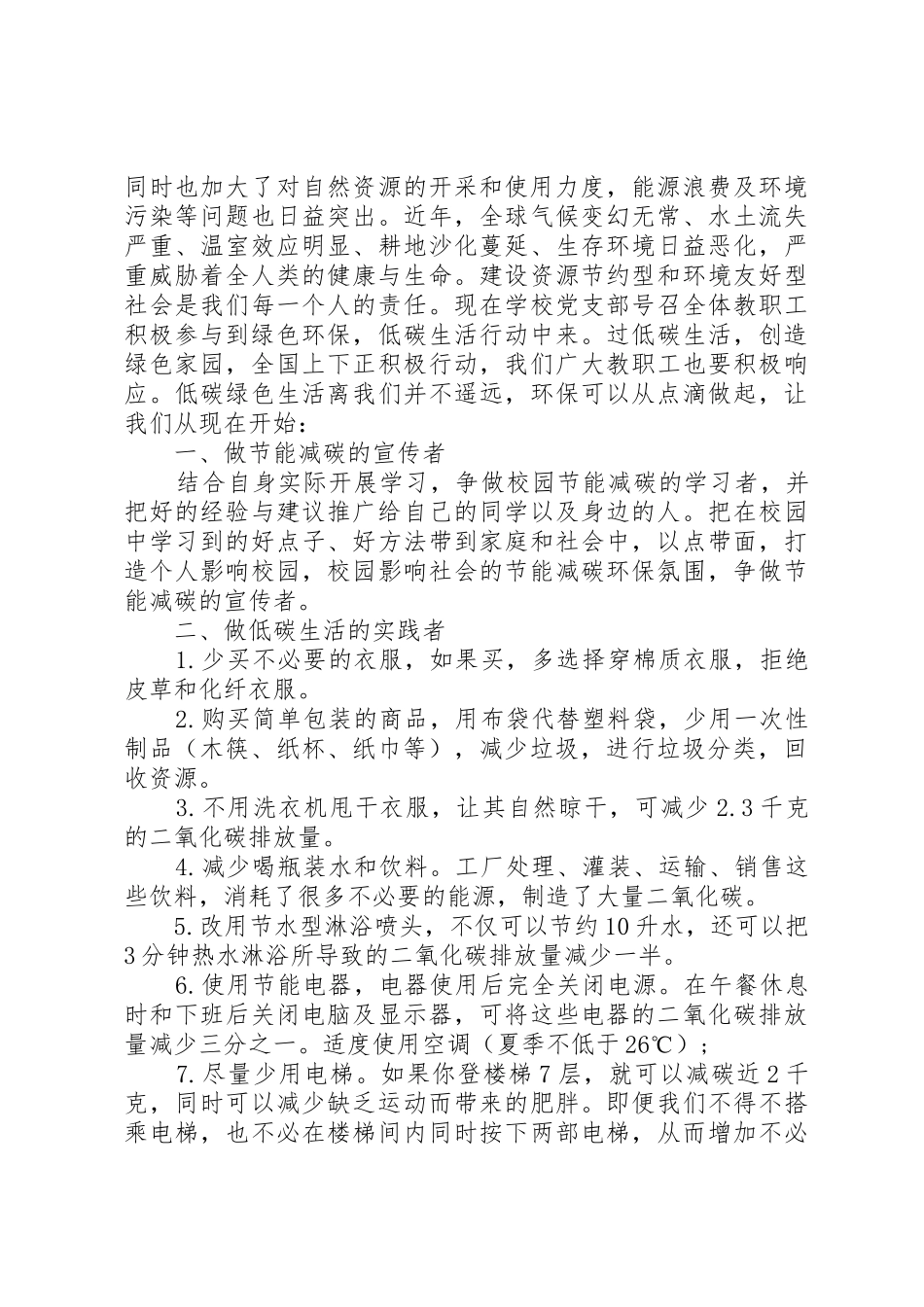 同时也加大了对自然资源的开采和使用力度，能源浪费及环境污染等问题也日益突出。近年，全球气候变幻无常、水土流失严重、温室效应明显、耕地沙化蔓延、生存环境日益恶化，严重威胁着全人类的健康与生命。建设资源节约型和环境友好型社会是我们每一个人的责任。现在学校党支部号召全体教职工积极参与到绿色环保，低碳生活行动中来。过低碳生活，创造绿色家园，全国上下正积极行动，我们广大教职工也要积极响应。低碳绿色生活离我们并不遥远，环保可以从点滴做起，让我们从现在开始：

一、做节能减碳的宣传者

结合自身实际开展学习，争做校园节能减碳的学习者，并把好的经验与建议推广给自己的同学以及身边的人。把在校园中学习到的好点子、好方法带到家庭和社会中，以点带面，打造个人影响校园，校园影响社会的节能减碳环保氛围，争做节能减碳的宣传者。

二、做低碳生活的实践者

1.少买不必要的衣服，如果买，多选择穿棉质衣服，拒绝皮草和化纤衣服。

2.购买简单包装的商品，用布袋代替塑料袋，少用一次性制品（木筷、纸杯、纸巾等），减少垃圾，进行垃圾分类，回收资源。

3.不用洗衣机甩干衣服，让其自然晾干，可减少2.3千克的二氧化碳排放量。

4.减少喝瓶装水和饮料。工厂处理、灌装、运输、销售这些饮料，消耗了很多不必要的能源，制造了大量二氧化碳。

5.改用节水型淋浴喷头，不仅可以节约10升水，还可以把3分钟热水淋浴所导致的二氧化碳排放量减少一半。

6.使用节能电器，电器使用后完全关闭电源。在午餐休息时和下班后关闭电脑及显示器，可将这些电器的二氧化碳排放量减少三分之一。适度使用空调（夏季不低于26℃）；

7.尽量少用电梯。如果你登楼梯7层，就可以减碳近2千克，同时可以减少缺乏运动而带来的肥胖。即便我们不得不搭乘电梯，也不必在楼梯间内同时按下两部电梯，从而增加不必